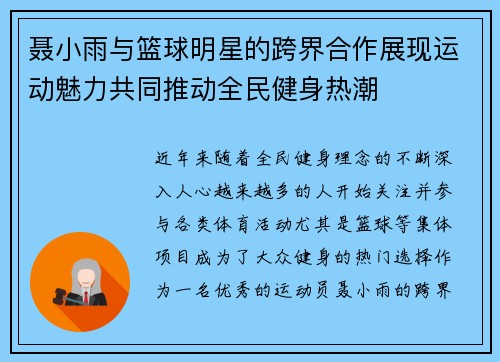 聂小雨与篮球明星的跨界合作展现运动魅力共同推动全民健身热潮

近年来随着全民健身理念的不断深入人心越来越多的人开始关注并参与各类体育活动尤其是篮球等集体项目成为了大众健身的热门选择作为一名优秀的运动员聂小雨的跨界